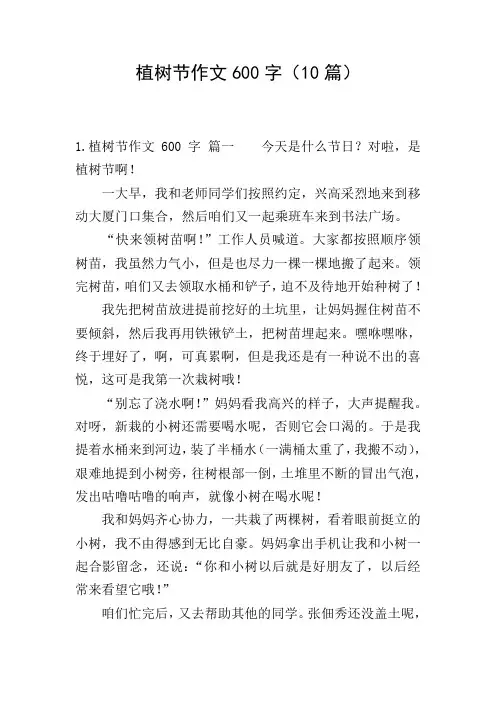 植树节作文 600 字（10 篇）

1.植树节作文 600 字 篇一　今天是什么节日？对啦，是植树节啊！

一大早，我和老师同学们按照约定，兴高采烈地来到移动大厦门口集合，然后咱们又一起乘班车来到书法广场。

“快来领树苗啊！”工作人员喊道。大家都按照顺序领树苗，我虽然力气小，但是也尽力一棵一棵地搬了起来。领完树苗，咱们又去领取水桶和铲子，迫不及待地开始种树了！

我先把树苗放进提前挖好的土坑里，让妈妈握住树苗不要倾斜，然后我再用铁锹铲土，把树苗埋起来。嘿咻嘿咻，终于埋好了，啊，可真累啊，但是我还是有一种说不出的喜悦，这可是我第一次栽树哦！

“别忘了浇水啊！”妈妈看我高兴的样子，大声提醒我。对呀，新栽的小树还需要喝水呢，否则它会口渴的。于是我提着水桶来到河边，装了半桶水（一满桶太重了，我搬不动），艰难地提到小树旁，往树根部一倒，土堆里不断的冒出气泡，发出咕噜咕噜的响声，就像小树在喝水呢！

我和妈妈齐心协力，一共栽了两棵树，看着眼前挺立的小树，我不由得感到无比自豪。妈妈拿出手机让我和小树一起合影留念，还说：“你和小树以后就是好朋友了，以后经常来看望它哦！”

咱们忙完后，又去帮助其他的同学。张佃秀还没盖土呢，